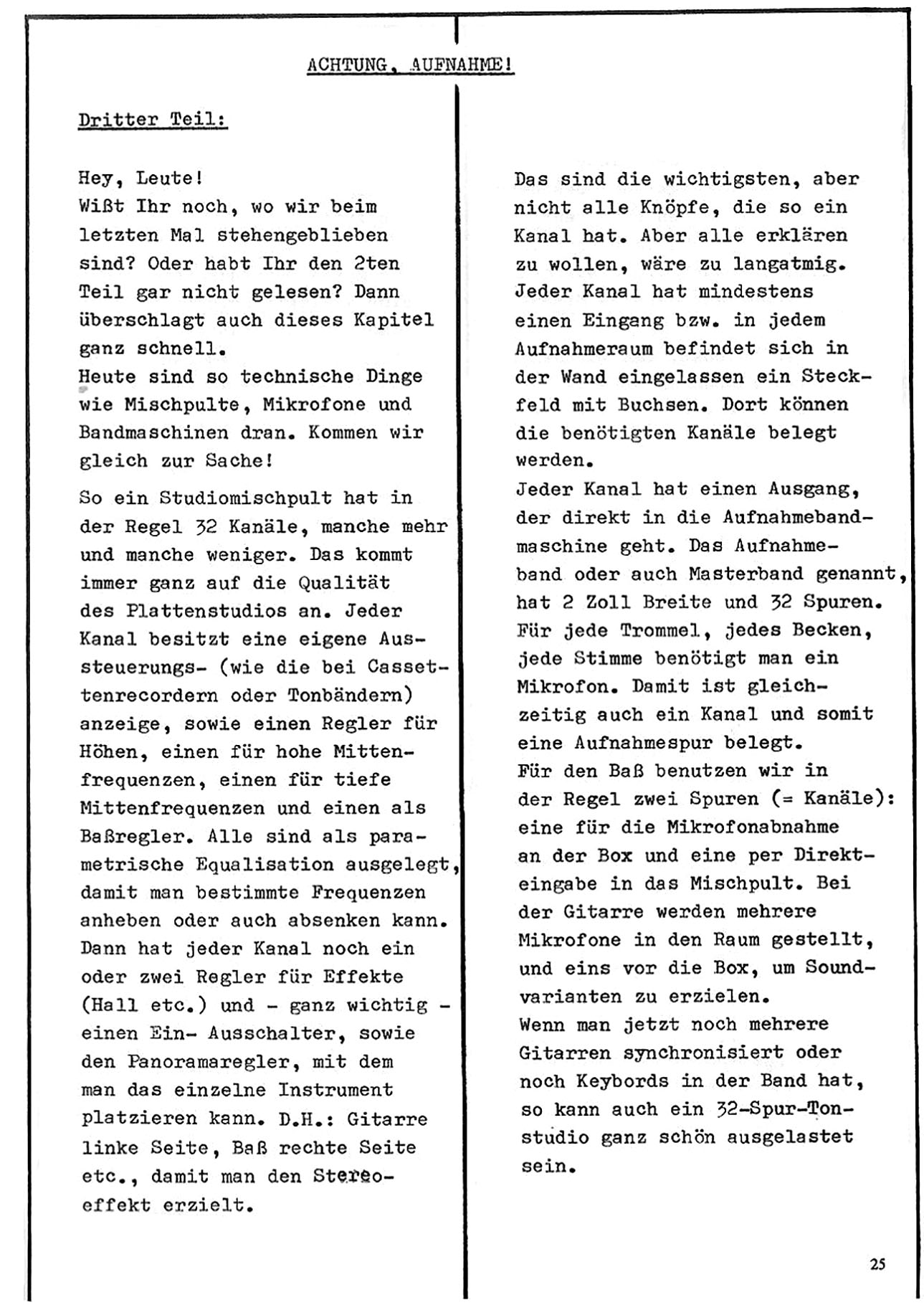 ACHTUNG, AUFNAHME!

Dritter Teil:

Hey, Leute!
Wißt Ihr noch, wo wir beim letzten Mal stehengeblieben sind? Oder habt Ihr den 2ten Teil gar nicht gelesen? Dann überschlagt auch dieses Kapitel ganz schnell.
Heute sind so technische Dinge wie Mischpulte, Mikrofone und Bandmaschinen dran. Kommen wir gleich zur Sache!

So ein Studiomischpult hat in der Regel 32 Kanäle, manche mehr und manche weniger. Das kommt immer ganz auf die Qualität des Plattenstudios an. Jeder Kanal besitzt eine eigene Aussteuerungs- (wie die bei Cassettenrecordern oder Tonbändern) anzeige, sowie einen Regler für Höhen, einen für hohe Mittenfrequenzen, einen für tiefe Mittenfrequenzen und einen als Baßregler. Alle sind als parametrische Equalisation ausgelegt, damit man bestimmte Frequenzen anheben oder auch absenken kann. Dann hat jeder Kanal noch ein oder zwei Regler für Effekte (Hall etc.) und - ganz wichtig - einen Ein- Ausschalter, sowie den Panoramaregler, mit dem man das einzelne Instrument platzieren kann. D.H.: Gitarre linke Seite, Baß rechte Seite etc., damit man den Stereoeffekt erzielt.

Das sind die wichtigsten, aber nicht alle Knöpfe, die so ein Kanal hat. Aber alle erklären zu wollen, wäre zu langatmig.
Jeder Kanal hat mindestens einen Eingang bzw. in jedem Aufnahmeraum befindet sich in der Wand eingelassen ein Steckfeld mit Buchsen. Dort können die benötigten Kanäle belegt werden.
Jeder Kanal hat einen Ausgang, der direkt in die Aufnahmebandmaschine geht. Das Aufnahmeband oder auch Masterband genannt, hat 2 Zoll Breite und 32 Spuren.
Für jede Trommel, jedes Becken, jede Stimme benötigt man ein Mikrofon. Damit ist gleichzeitig auch ein Kanal und somit eine Aufnahmespur belegt.
Für den Baß benutzen wir in der Regel zwei Spuren (= Kanäle): eine für die Mikrofonabnahme an der Box und eine per Direkteingabe in das Mischpult. Bei der Gitarre werden mehrere Mikrofone in den Raum gestellt, und eins vor die Box, um Soundvarianten zu erzielen.
Wenn man jetzt noch mehrere Gitarren synchronisiert oder noch Keybords in der Band hat, so kann auch ein 32-Spur-Tonstudio ganz schön ausgelastet sein.

25